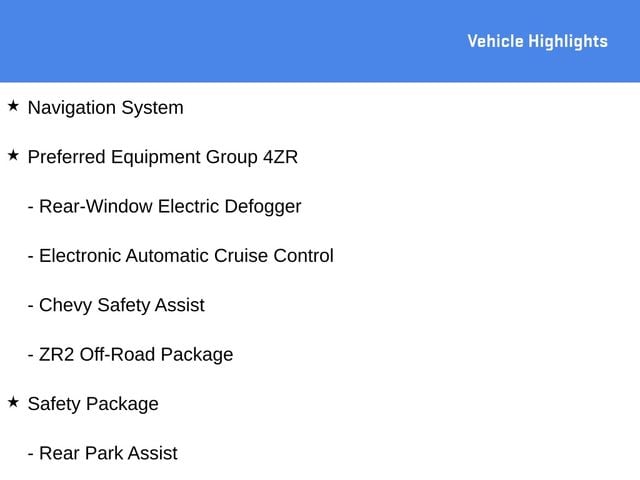 Vehicle Highlights

★ Navigation System

★ Preferred Equipment Group 4ZR

- Rear-Window Electric Defogger

- Electronic Automatic Cruise Control

- Chevy Safety Assist

- ZR2 Off-Road Package

★ Safety Package

- Rear Park Assist